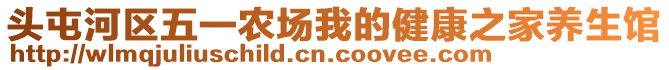 头屯河区五一农场我的健康之家养生馆
http://wlmqjuliuschild.cn.coovee.com